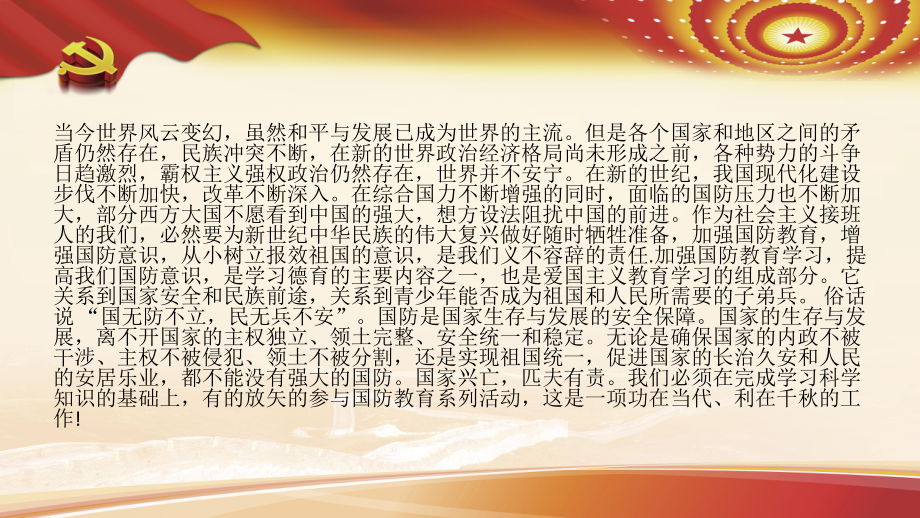 当今世界风云变幻，虽然和平与发展已成为世界的主流。但是各个国家和地区之间的矛盾仍然存在，民族冲突不断，在新的世界政治经济格局尚未形成之前，各种势力的斗争日趋激烈，霸权主义强权政治仍然存在，世界并不安宁。在新的世纪，我国现代化建设步伐不断加快，改革不断深入。在综合国力不断增强的同时，面临的国防压力也不断加大，部分西方大国不愿看到中国的强大，想方设法阻扰中国的前进。作为社会主义接班人的我们，必然要为新世纪中华民族的伟大复兴做好随时牺牲准备，加强国防教育，增强国防意识，从小树立报效祖国的意识，是我们义不容辞的责任.加强国防教育学习，提高我们国防意识，是学习德育的主要内容之一，也是爱国主义教育学习的组成部分。它关系到国家安全和民族前途，关系到青少年能否成为祖国和人民所需要的子弟兵。 俗话说“国无防不立，民无兵不安”。国防是国家生存与发展的安全保障。国家的生存与发展，离不开国家的主权独立、领土完整、安全统一和稳定。无论是确保国家的内政不被干涉、主权不被侵犯、领土不被分割，还是实现祖国统一，促进国家的长治久安和人民的安居乐业，都不能没有强大的国防。国家兴亡，匹夫有责。我们必须在完成学习科学知识的基础上，有的放矢的参与国防教育系列活动，这是一项功在当代、利在千秋的工作!